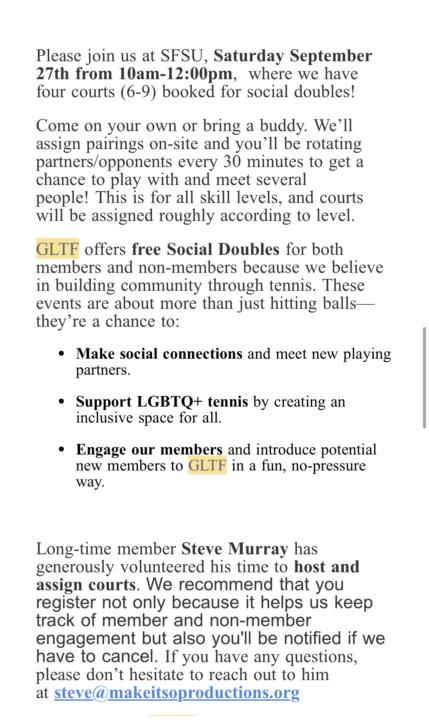 Please join us at SFSU, Saturday September 27th from 10am-12:00pm, where we have four courts (6-9) booked for social doubles!

Come on your own or bring a buddy. We'll assign pairings on-site and you'll be rotating partners/opponents every 30 minutes to get a chance to play with and meet several people! This is for all skill levels, and courts will be assigned roughly according to level.

GLTF offers free Social Doubles for both members and non-members because we believe in building community through tennis. These events are about more than just hitting balls—they're a chance to:

• Make social connections and meet new playing partners.

• Support LGBTQ+ tennis by creating an inclusive space for all.

• Engage our members and introduce potential new members to GLTF in a fun, no-pressure way.

Long-time member Steve Murray has generously volunteered his time to host and assign courts. We recommend that you register not only because it helps us keep track of member and non-member engagement but also you'll be notified if we have to cancel. If you have any questions, please don't hesitate to reach out to him at steve@makeitsoproductions.org